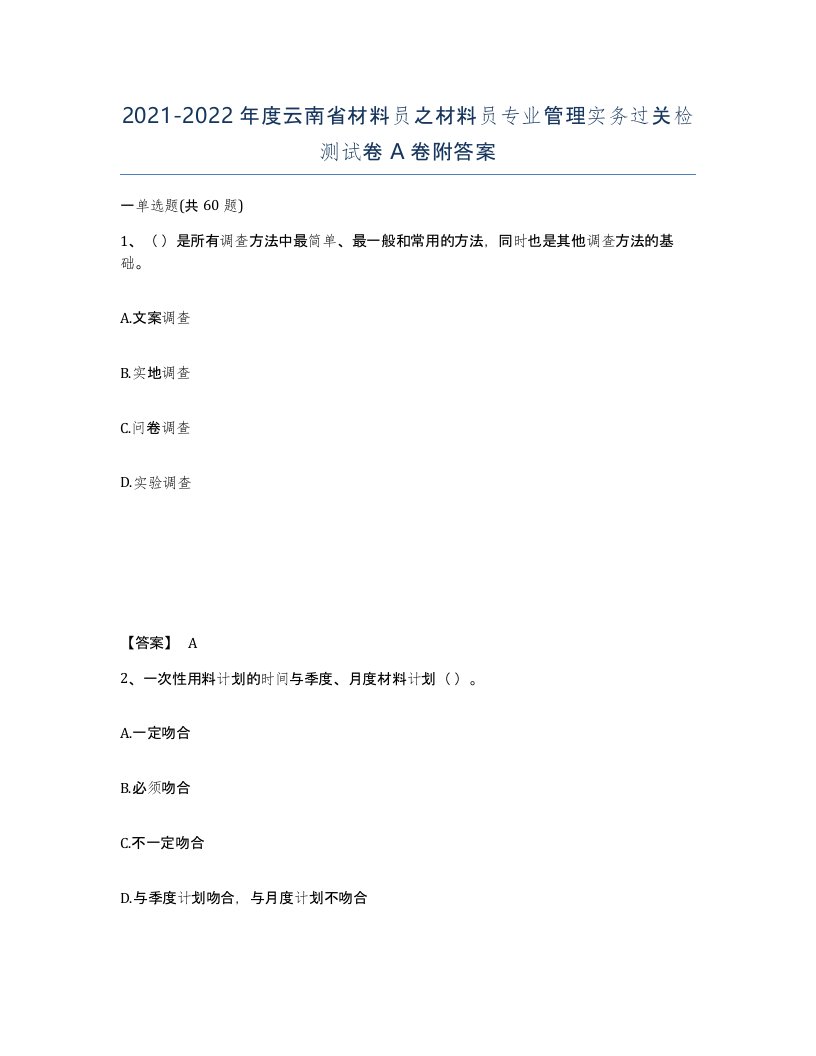 2021-2022年度云南省材料员之材料员专业管理实务过关检测试卷A卷附答案

一单选题(共60题)

1、（）是所有调查方法中最简单、最一般和常用的方法，同时也是其他调查方法的基础。

A.文案调查

B.实地调查

C.问卷调查

D.实验调查

【答案】 A

2、一次性用料计划的时间与季度、月度材料计划（）。

A.一定吻合

B.必须吻合

C.不一定吻合

D.与季度计划吻合，与月度计划不吻合